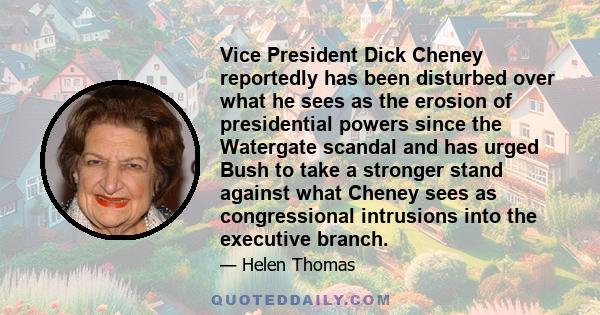 Vice President Dick Cheney reportedly has been disturbed over what he sees as the erosion of presidential powers since the Watergate scandal and has urged Bush to take a stronger stand against what Cheney sees as congressional intrusions into the executive branch.

— Helen Thomas

QUOTEDDAILY.COM